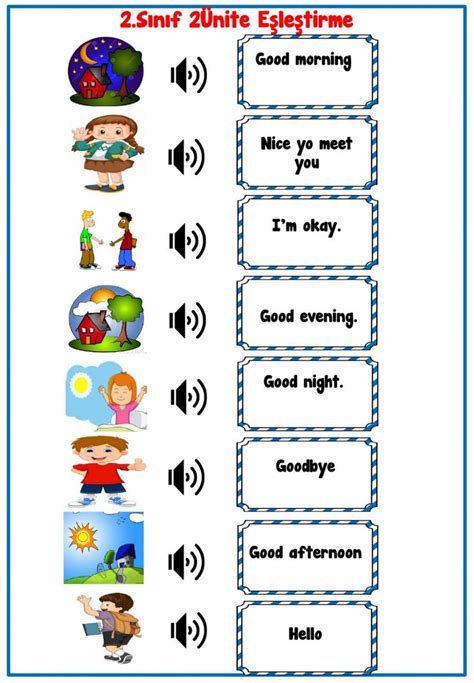 2.Sınıf 2Ünite Eşleştirme

Good morning

Nice yo meet you

I'm okay.

Good evening.

Good night.

Goodbye

Good afternoon

Hello